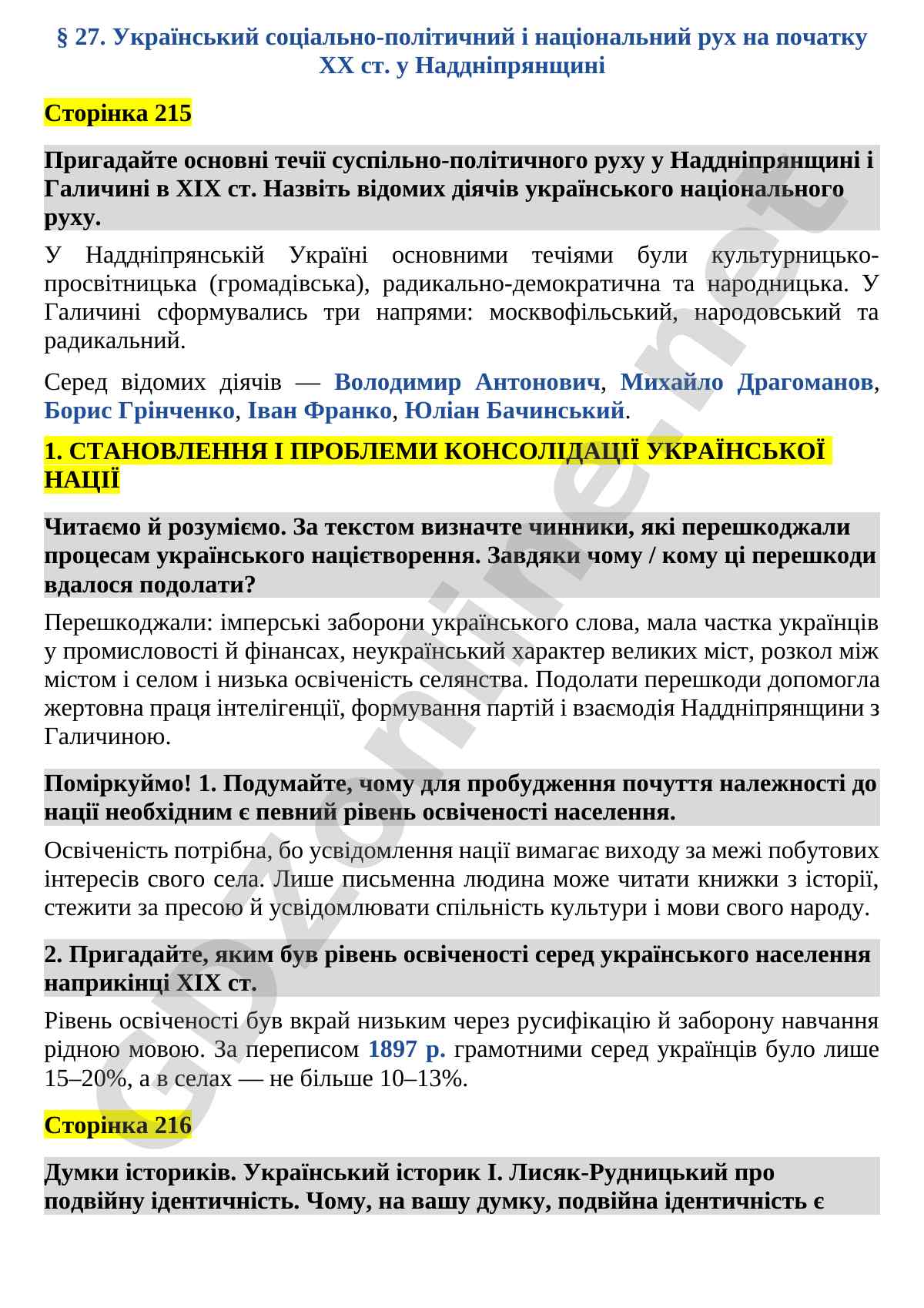 § 27. Український соціально-політичний і національний рух на початку XX ст. у Наддніпрянщині

Сторінка 215

Пригадайте основні течії суспільно-політичного руху у Наддніпрянщині і Галичині в XIX ст. Назвіть відомих діячів українського національного руху.

У Наддніпрянській Україні основними течіями були культурницько-просвітницька (громадівська), радикально-демократична та народницька. У Галичині сформувались три напрями: москвофільський, народовський та радикальний.

Серед відомих діячів — Володимир Антонович, Михайло Драгоманов, Борис Грінченко, Іван Франко, Юліан Бачинський.

1. СТАНОВЛЕННЯ І ПРОБЛЕМИ КОНСОЛІДАЦІЇ УКРАЇНСЬКОЇ НАЦІЇ

Читаємо й розуміємо. За текстом визначте чинники, які перешкоджали процесам українського націєтворення. Завдяки чому / кому ці перешкоди вдалося подолати?

Перешкоджали: імперські заборони українського слова, мала частка українців у промисловості й фінансах, неукраїнський характер великих міст, розкол між містом і селом і низька освіченість селянства. Подолати перешкоди допомогла жертовна праця інтелігенції, формування партій і взаємодія Наддніпрянщини з Галичиною.

Поміркуймо! 1. Подумайте, чому для пробудження почуття належності до нації необхідним є певний рівень освіченості населення.

Освіченість потрібна, бо усвідомлення нації вимагає виходу за межі побутових інтересів свого села. Лише письменна людина може читати книжки з історії, стежити за пресою й усвідомлювати спільність культури і мови свого народу.

2. Пригадайте, яким був рівень освіченості серед українського населення наприкінці XIX ст.

Рівень освіченості був вкрай низьким через русифікацію й заборону навчання рідною мовою. За переписом 1897 р. грамотними серед українців було лише 15–20%, а в селах — не більше 10–13%.

Сторінка 216

Думки істориків. Український історик І. Лисяк-Рудницький про подвійну ідентичність. Чому, на вашу думку, подвійна ідентичність є

GDZonline.net